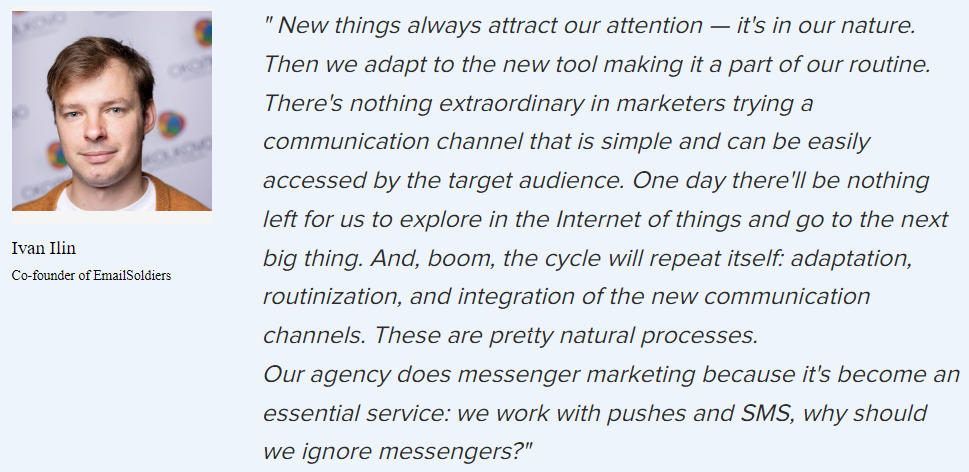 Ivan Ilin
Co-founder of EmailSoldiers

" New things always attract our attention — it's in our nature. Then we adapt to the new tool making it a part of our routine. There's nothing extraordinary in marketers trying a communication channel that is simple and can be easily accessed by the target audience. One day there'll be nothing left for us to explore in the Internet of things and go to the next big thing. And, boom, the cycle will repeat itself: adaptation, routinization, and integration of the new communication channels. These are pretty natural processes.
Our agency does messenger marketing because it's become an essential service: we work with pushes and SMS, why should we ignore messengers?"